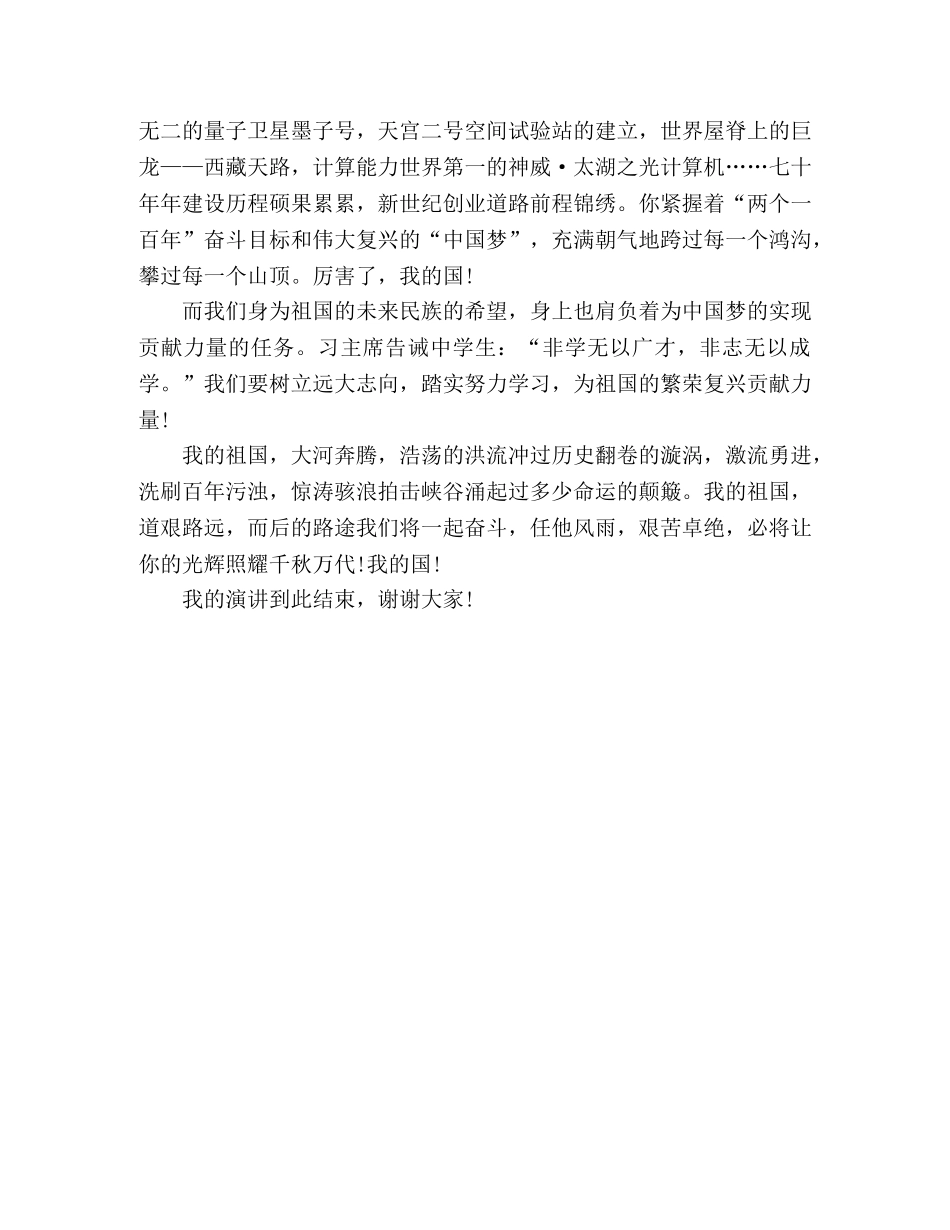 无二的量子卫星墨子号，天宫二号空间试验站的建立，世界屋脊上的巨龙——西藏天路，计算能力世界第一的神威·太湖之光计算机……七十年年建设历程硕果累累，新世纪创业道路前程锦绣。你紧握着“两个一百年”奋斗目标和伟大复兴的“中国梦”，充满朝气地跨过每一个鸿沟，攀过每一个山顶。厉害了，我的国！

而我们身为祖国的未来民族的希望，身上也肩负着为中国梦的实现贡献力量的任务。习主席告诫中学生：“非学无以广才，非志无以成学。”我们要树立远大志向，踏实努力学习，为祖国的繁荣复兴贡献力量！

我的祖国，大河奔腾，浩荡的洪流冲过历史翻卷的漩涡，激流勇进，洗刷百年污浊，惊涛骇浪拍击峡谷涌起过多少命运的颠簸。我的祖国，道艰路远，而后的路途我们将一起奋斗，任他风雨，艰苦卓绝，必将让你的光辉照耀千秋万代!我的国！

我的演讲到此结束，谢谢大家！